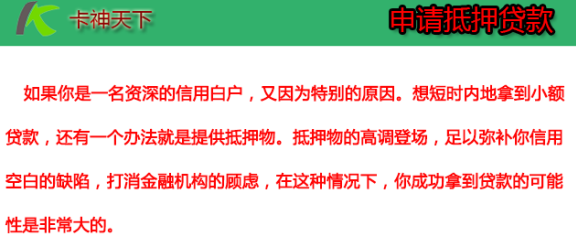 卡神天下

申请抵押贷款

如果你是一名资深的信用白户，又因为特别的原因。想短时内地拿到小额贷款，还有一个办法就是提供抵押物。抵押物的高调登场，足以弥补你信用空白的缺陷，打消金融机构的顾虑，在这种情况下，你成功拿到贷款的可能性是非常大的。